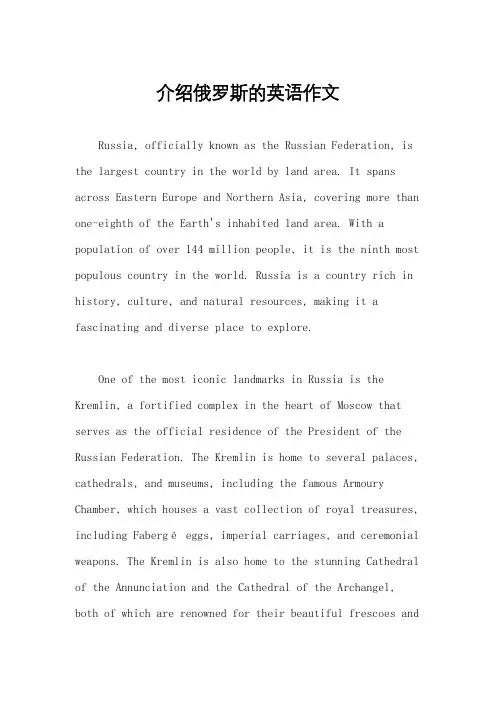 介绍俄罗斯的英语作文

Russia, officially known as the Russian Federation, is the largest country in the world by land area. It spans across Eastern Europe and Northern Asia, covering more than one-eighth of the Earth's inhabited land area. With a population of over 144 million people, it is the ninth most populous country in the world. Russia is a country rich in history, culture, and natural resources, making it a fascinating and diverse place to explore.

One of the most iconic landmarks in Russia is the Kremlin, a fortified complex in the heart of Moscow that serves as the official residence of the President of the Russian Federation. The Kremlin is home to several palaces, cathedrals, and museums, including the famous Armoury Chamber, which houses a vast collection of royal treasures, including Fabergé eggs, imperial carriages, and ceremonial weapons. The Kremlin is also home to the stunning Cathedral of the Annunciation and the Cathedral of the Archangel, both of which are renowned for their beautiful frescoes and